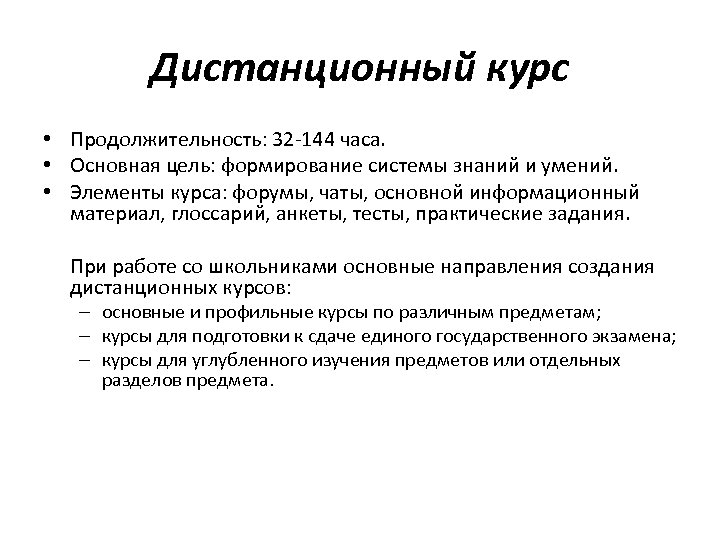 Дистанционный курс

• Продолжительность: 32-144 часа.
• Основная цель: формирование системы знаний и умений.
• Элементы курса: форумы, чаты, основной информационный материал, глоссарий, анкеты, тесты, практические задания.

При работе со школьниками основные направления создания дистанционных курсов:
– основные и профильные курсы по различным предметам;
– курсы для подготовки к сдаче единого государственного экзамена;
– курсы для углубленного изучения предметов или отдельных разделов предмета.